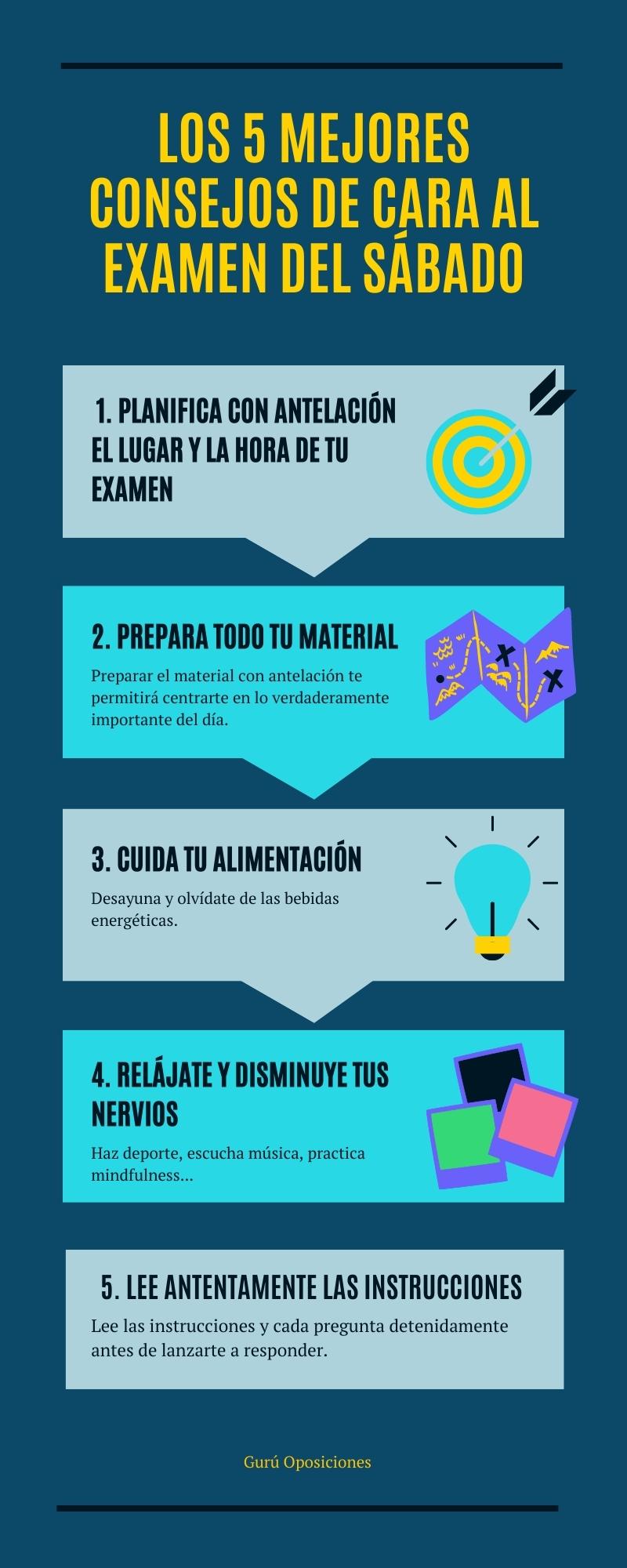 LOS 5 MEJORES CONSEJOS DE CARA AL EXAMEN DEL SÁBADO

1. PLANIFICA CON ANTELACIÓN EL LUGAR Y LA HORA DE TU EXAMEN

2. PREPARA TODO TU MATERIAL

Preparar el material con antelación te permitirá centrarte en lo verdaderamente importante del día.

3. CUIDA TU ALIMENTACIÓN

Desayuna y olvídate de las bebidas energéticas.

4. RELÁJATE Y DISMINUYE TUS NERVIOS

Haz deporte, escucha música, practica mindfulness...

5. LEE ANTENTAMENTE LAS INSTRUCCIONES

Lee las instrucciones y cada pregunta detenidamente antes de lanzarte a responder.

Gurú Oposiciones